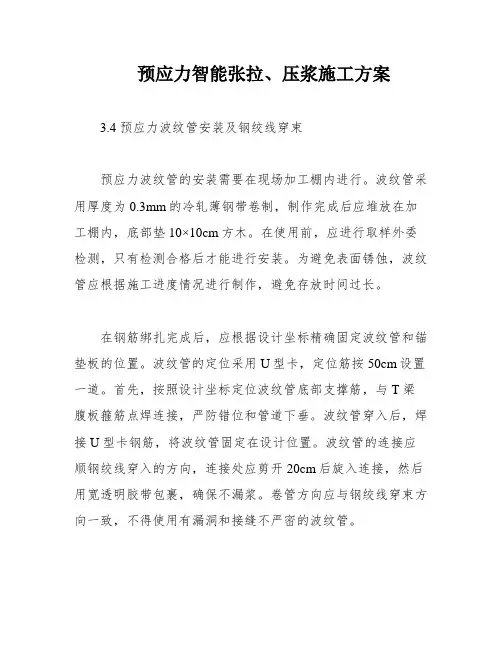 预应力智能张拉、压浆施工方案

3.4 预应力波纹管安装及钢绞线穿束

预应力波纹管的安装需要在现场加工棚内进行。波纹管采用厚度为 0.3mm 的冷轧薄钢带卷制，制作完成后应堆放在加工棚内，底部垫 10×10cm 方木。在使用前，应进行取样外委检测，只有检测合格后才能进行安装。为避免表面锈蚀，波纹管应根据施工进度情况进行制作，避免存放时间过长。

在钢筋绑扎完成后，应根据设计坐标精确固定波纹管和锚垫板的位置。波纹管的定位采用 U 型卡，定位筋按 50cm 设置一道。首先，按照设计坐标定位波纹管底部支撑筋，与 T 梁腹板箍筋点焊连接，严防错位和管道下垂。波纹管穿入后，焊接 U 型卡钢筋，将波纹管固定在设计位置。波纹管的连接应顺钢绞线穿入的方向，连接处应剪开 20cm 后旋入连接，然后用宽透明胶带包裹，确保不漏浆。卷管方向应与钢绞线穿束方向一致，不得使用有漏洞和接缝不严密的波纹管。